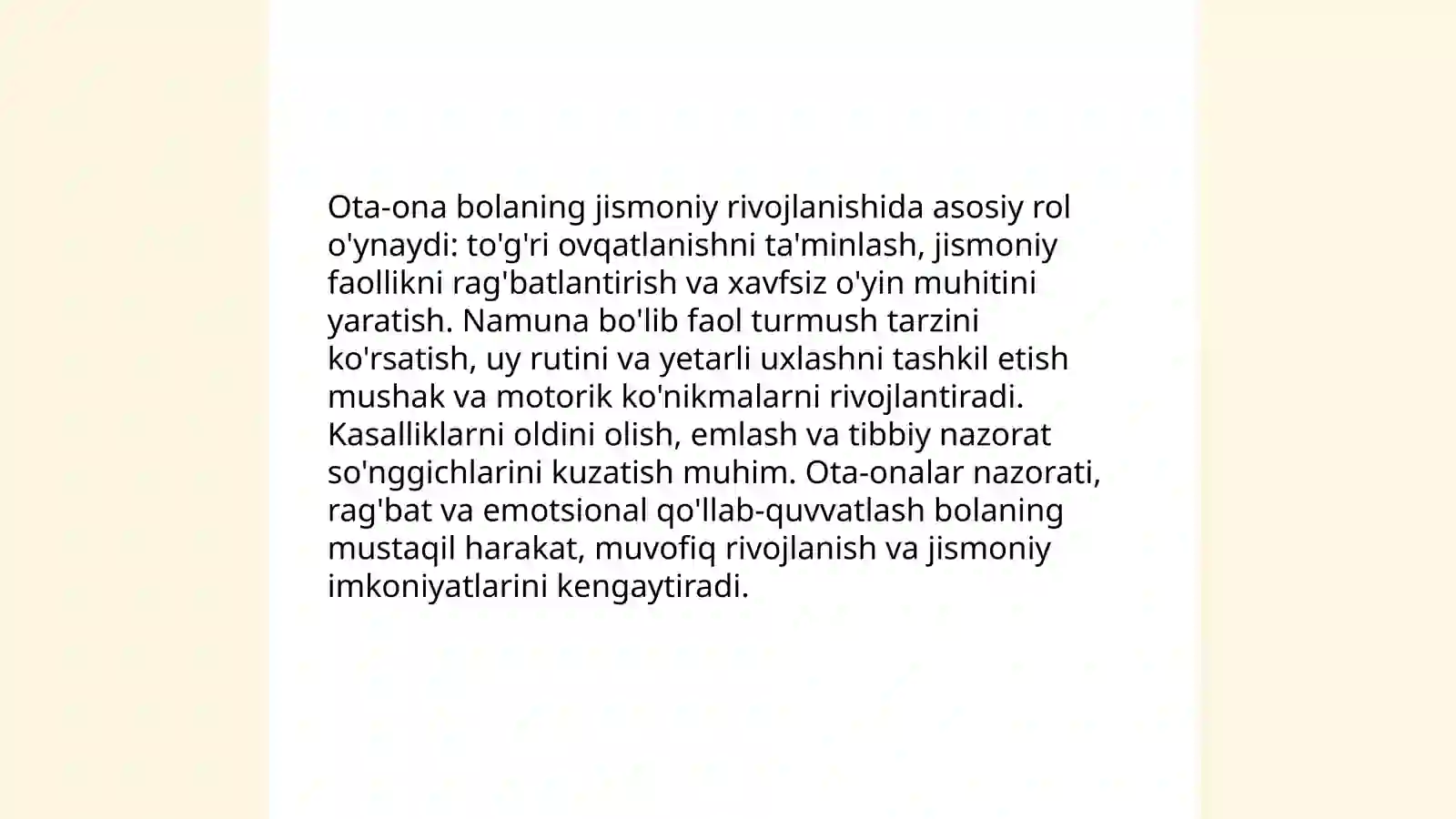 Ota-ona bolaning jismoniy rivojlanishida asosiy rol o'ynaydi: to'g'ri ovqatlanishni ta'minlash, jismoniy faollikni rag'batlantirish va xavfsiz o'yin muhitini yaratish. Namuna bo'lib faol turmush tarzini ko'rsatish, uy rutini va yetarli uxlashni tashkil etish mushak va motorik ko'nikmalarni rivojlantiradi. Kasalliklarni oldini olish, emlash va tibbiy nazorat so'nggichlarini kuzatish muhim. Ota-onalar nazorati, rag'bat va emotsional qo'llab-quvvatlash bolaning mustaqil harakat, muvofiq rivojlanish va jismoniy imkoniyatlarini kengaytiradi.